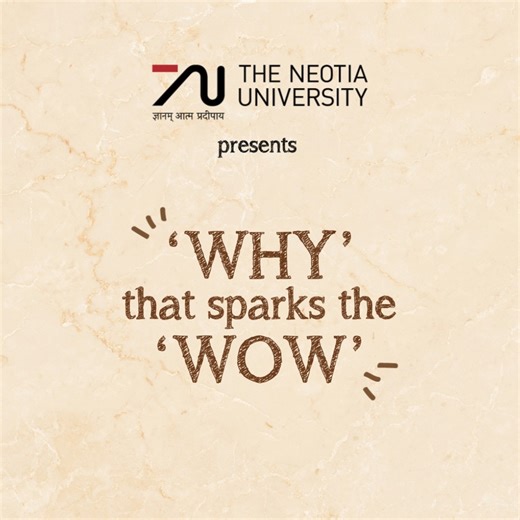 THE NEOTIA UNIVERSITY
ज्ञानम् आत्म प्रदीपाय

presents

'WHY'
that sparks the
'WOW'